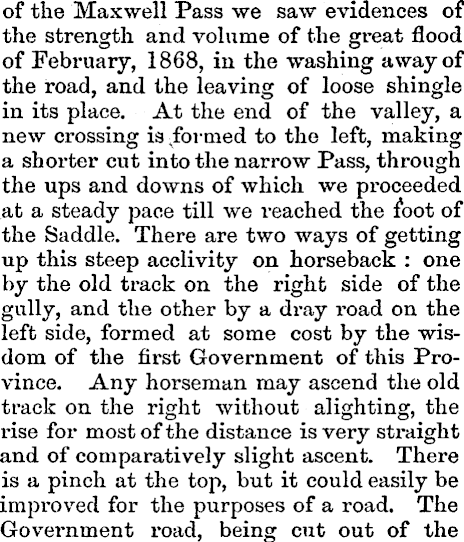 of the Maxwell Pass we saw evidences of the strength and volume of the great flood of February, 1868, in the washing away of the road, and the leaving of loose shingle in its place. At the end of the valley, a new crossing is formed to the left, making a shorter cut into the narrow Pass, through the ups and downs of which we proceeded at a steady pace till we reached the foot of the Saddle. There are two ways of getting up this steep acclivity on horseback : one by the old track on the right side of the gully, and the other by a dray road on the left side, formed at some cost by the wisdom of the first Government of this Province. Any horseman may ascend the old track on the right without alighting, the rise for most of the distance is very straight and of comparatively slight ascent. There is a pinch at the top, but it could easily be improved for the purposes of a road. The Government road, being cut out of the